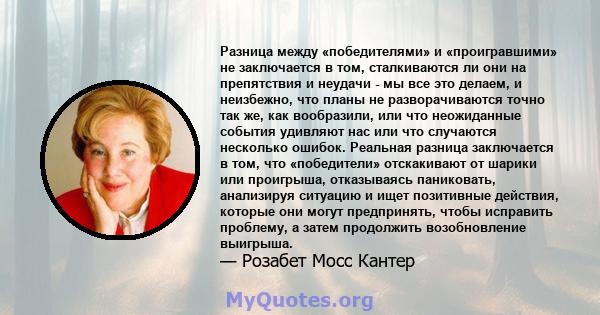 Разница между «победителями» и «проигравшими» не заключается в том, сталкиваются ли они на препятствия и неудачи - мы все это делаем, и неизбежно, что планы не разворачиваются точно так же, как вообразили, или что неожиданные события удивляют нас или что случаются несколько ошибок. Реальная разница заключается в том, что «победители» отскакивают от шарики или проигрыша, отказываясь паниковать, анализируя ситуацию и ищет позитивные действия, которые они могут предпринять, чтобы исправить проблему, а затем продолжить возобновление выигрыша.
— Розабет Мосс Кантер

MyQuotes.org